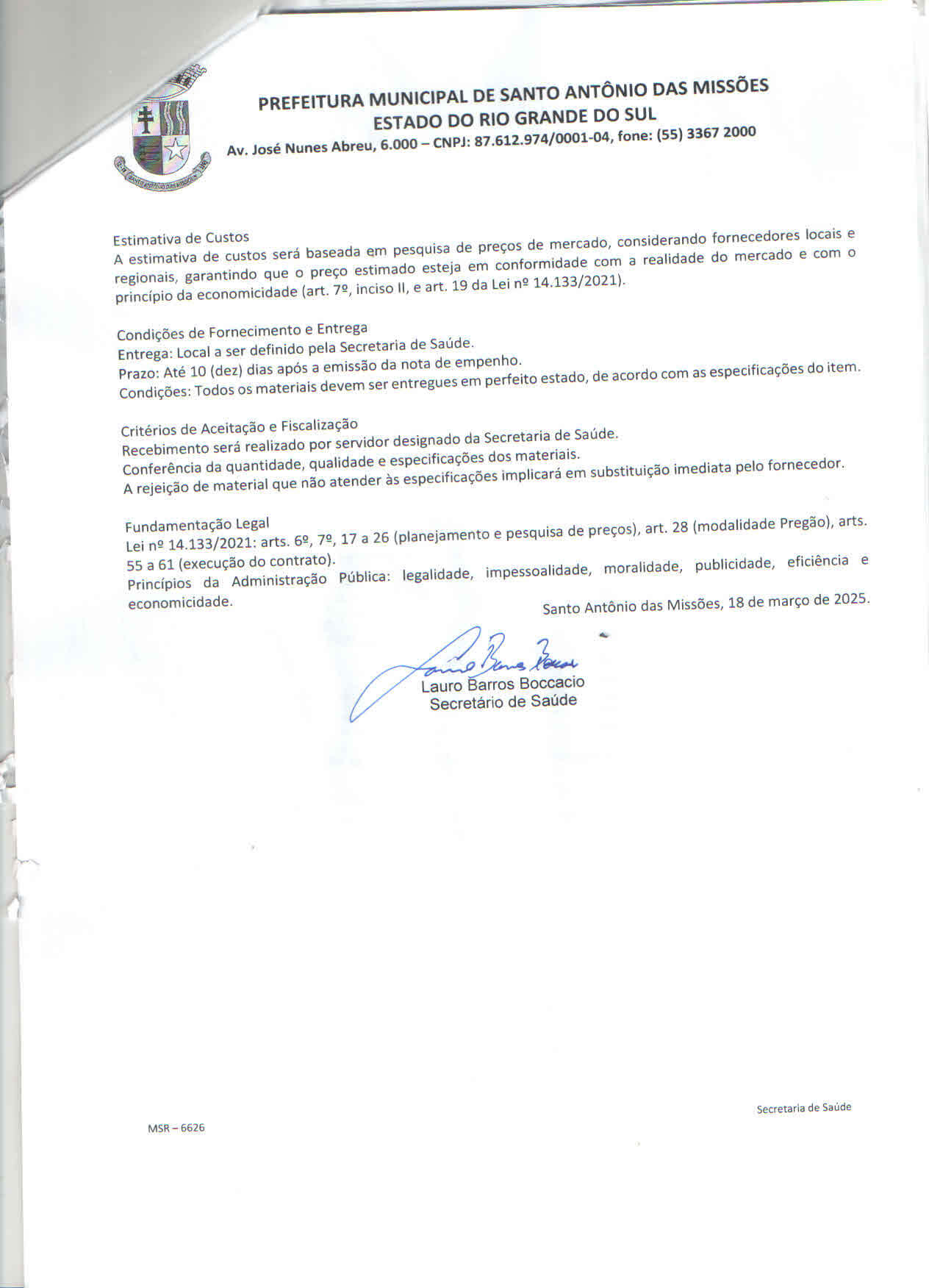 PREFEITURA MUNICIPAL DE SANTO ANTÔNIO DAS MISSÕES
ESTADO DO RIO GRANDE DO SUL
Av. José Nunes Abreu, 6.000 – CNPJ: 87.612.974/0001-04, fone: (55) 3367 2000

Estimativa de Custos
A estimativa de custos será baseada em pesquisa de preços de mercado, considerando fornecedores locais e regionais, garantindo que o preço estimado esteja em conformidade com a realidade do mercado e com o princípio da economicidade (art. 7º, inciso II, e art. 19 da Lei nº 14.133/2021).

Condições de Fornecimento e Entrega
Entrega: Local a ser definido pela Secretaria de Saúde.
Prazo: Até 10 (dez) dias após a emissão da nota de empenho.
Condições: Todos os materiais devem ser entregues em perfeito estado, de acordo com as especificações do item.

Critérios de Aceitação e Fiscalização
Recebimento será realizado por servidor designado da Secretaria de Saúde.
Conferência da quantidade, qualidade e especificações dos materiais.
A rejeição de material que não atender às especificações implicará em substituição imediata pelo fornecedor.

Fundamentação Legal
Lei nº 14.133/2021: arts. 6º, 7º, 17 a 26 (planejamento e pesquisa de preços), art. 28 (modalidade Pregão), arts. 55 a 61 (execução do contrato).
Princípios da Administração Pública: legalidade, impessoalidade, moralidade, publicidade, eficiência e economicidade.

Santo Antônio das Missões, 18 de março de 2025.

Lauro Barros Boccacio
Secretário de Saúde

Secretaria de Saúde

MSR – 6626